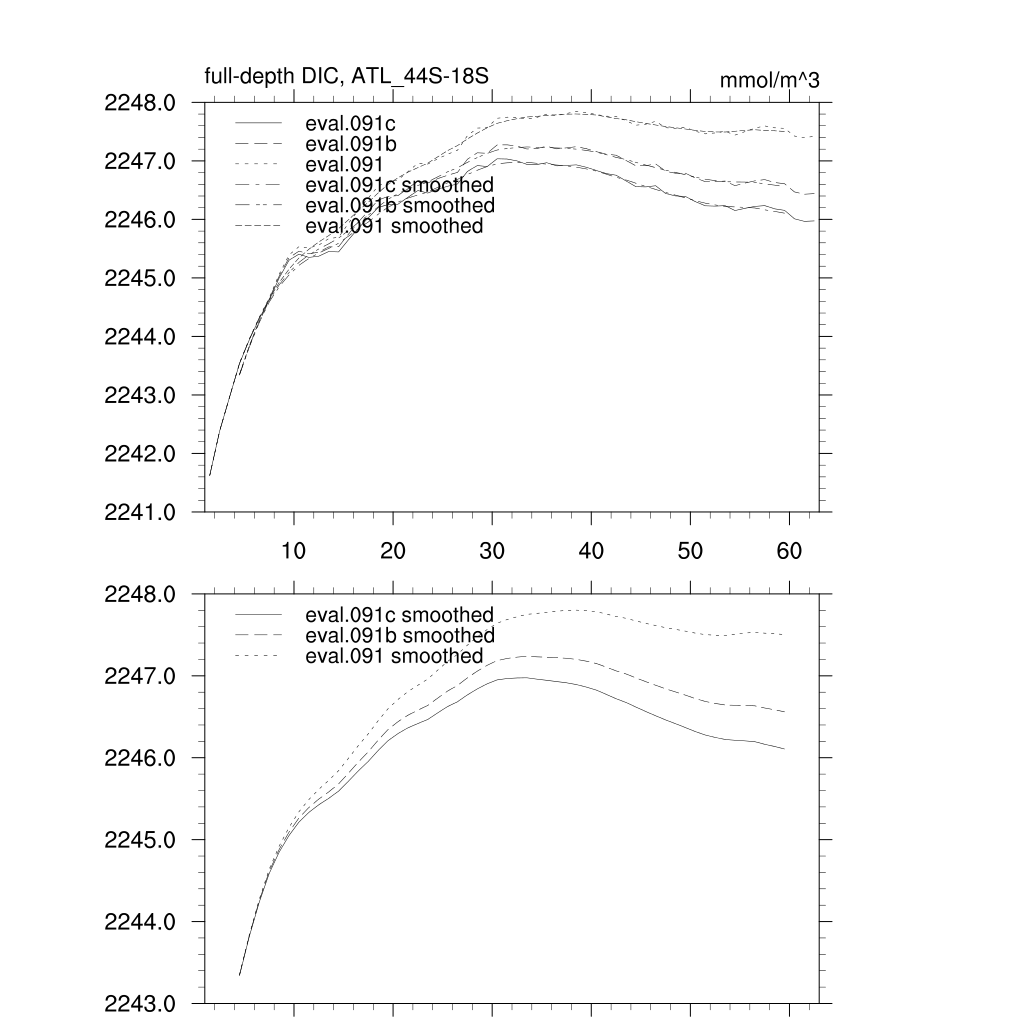 full-depth DIC, ATL_44S-18S

mmol/m^3

2248.0
2247.0
2246.0
2245.0
2244.0
2243.0
2242.0
2241.0

eval.091c
eval.091b
eval.091
eval.091c smoothed
eval.091b smoothed
eval.091 smoothed

10 20 30 40 50 60

2248.0
2247.0
2246.0
2245.0
2244.0
2243.0

eval.091c smoothed
eval.091b smoothed
eval.091 smoothed